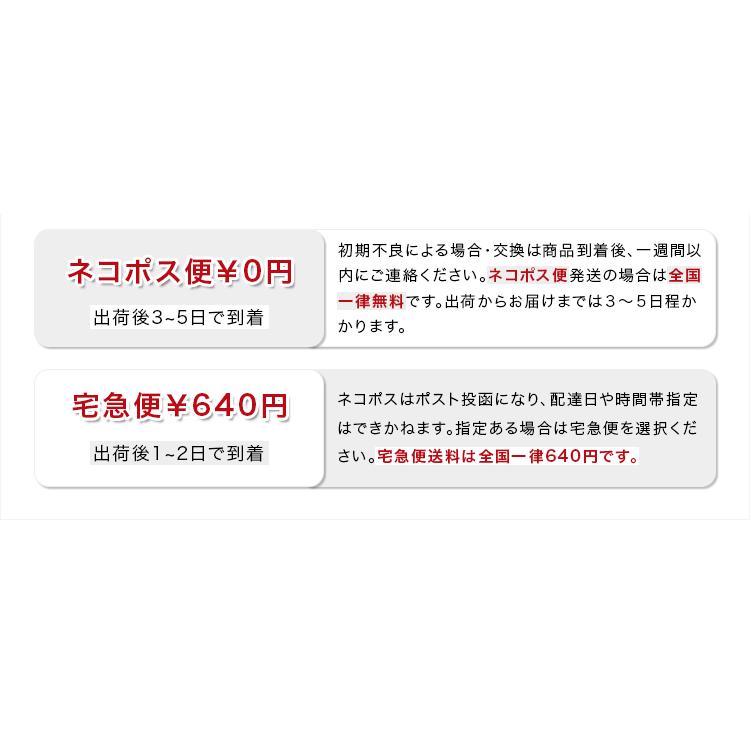 ネコポス便￥0円

出荷後3~5日で到着

初期不良による場合・交換は商品到着後、一週間以内にご連絡ください。ネコポス便発送の場合は全国一律無料です。出荷からお届けまでは３～５日程かかります。

宅急便￥640円

出荷後1~2日で到着

ネコポスはポスト投函になり、配達日や時間帯指定はできかねます。指定ある場合は宅急便を選択ください。宅急便送料は全国一律640円です。